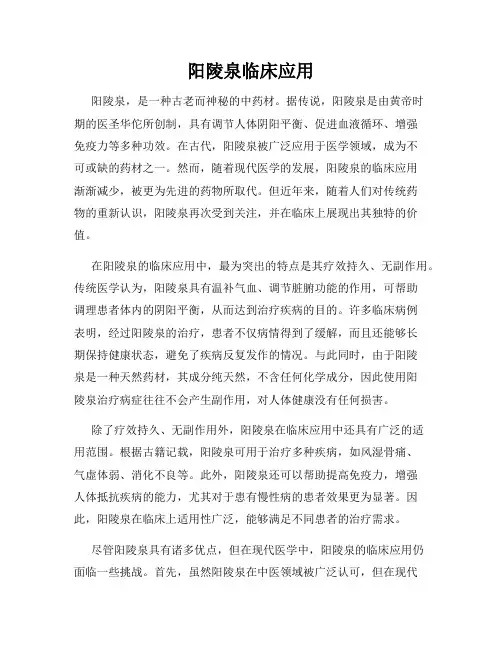 阳陵泉临床应用

阳陵泉，是一种古老而神秘的中药材。据传说，阳陵泉是由黄帝时期的医圣华佗所创制，具有调节人体阴阳平衡、促进血液循环、增强免疫力等多种功效。在古代，阳陵泉被广泛应用于医学领域，成为不可或缺的药材之一。然而，随着现代医学的发展，阳陵泉的临床应用渐渐减少，被更为先进的药物所取代。但近年来，随着人们对传统药物的重新认识，阳陵泉再次受到关注，并在临床上展现出其独特的价值。

在阳陵泉的临床应用中，最为突出的特点是其疗效持久、无副作用。传统医学认为，阳陵泉具有温补气血、调节脏腑功能的作用，可帮助调理患者体内的阴阳平衡，从而达到治疗疾病的目的。许多临床病例表明，经过阳陵泉的治疗，患者不仅病情得到了缓解，而且还能够长期保持健康状态，避免了疾病反复发作的情况。与此同时，由于阳陵泉是一种天然药材，其成分纯天然，不含任何化学成分，因此使用阳陵泉治疗病症往往不会产生副作用，对人体健康没有任何损害。

除了疗效持久、无副作用外，阳陵泉在临床应用中还具有广泛的适用范围。根据古籍记载，阳陵泉可用于治疗多种疾病，如风湿骨痛、气虚体弱、消化不良等。此外，阳陵泉还可以帮助提高免疫力，增强人体抵抗疾病的能力，尤其对于患有慢性病的患者效果更为显著。因此，阳陵泉在临床上适用性广泛，能够满足不同患者的治疗需求。

尽管阳陵泉具有诸多优点，但在现代医学中，阳陵泉的临床应用仍面临一些挑战。首先，虽然阳陵泉在中医领域被广泛认可，但在现代